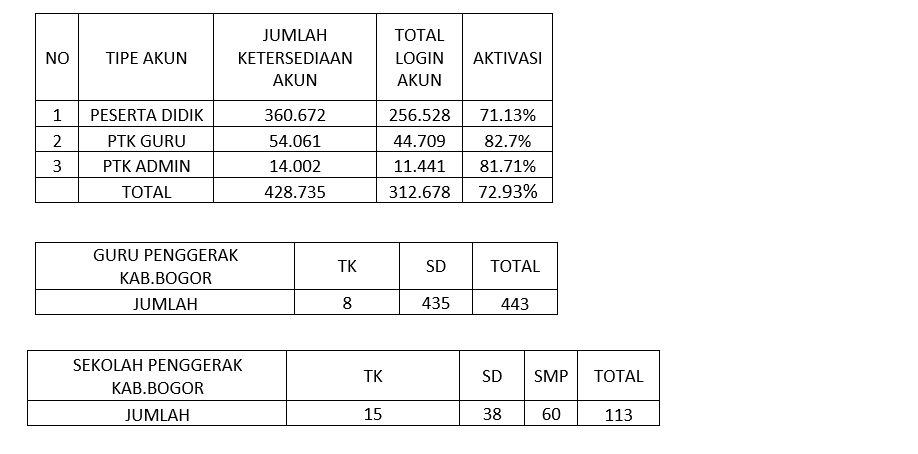 | NO | TIPE AKUN | JUMLAH KETERSEDIAAN AKUN | TOTAL LOGIN AKUN | AKTIVASI |
|---|---|---|---|---|
| 1 | PESERTA DIDIK | 360.672 | 256.528 | 71.13% |
| 2 | PTK GURU | 54.061 | 44.709 | 82.7% |
| 3 | PTK ADMIN | 14.002 | 11.441 | 81.71% |
|  | TOTAL | 428.735 | 312.678 | 72.93% |

| GURU PENGGERAK KAB.BOGOR | TK | SD | TOTAL |
|---|---|---|---|
| JUMLAH | 8 | 435 | 443 |

| SEKOLAH PENGGERAK KAB.BOGOR | TK | SD | SMP | TOTAL |
|---|---|---|---|---|
| JUMLAH | 15 | 38 | 60 | 113 |